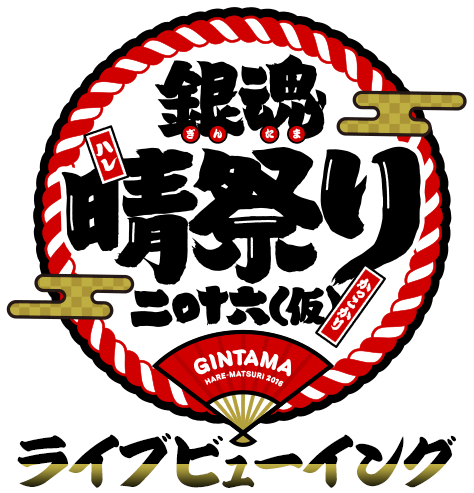 銀魂
ぎんたま
ハレ
晴祭り
二〇十六（仮）
かっこかり
GINTAMA
HARE-MATSURI 2016
ライブビューイング